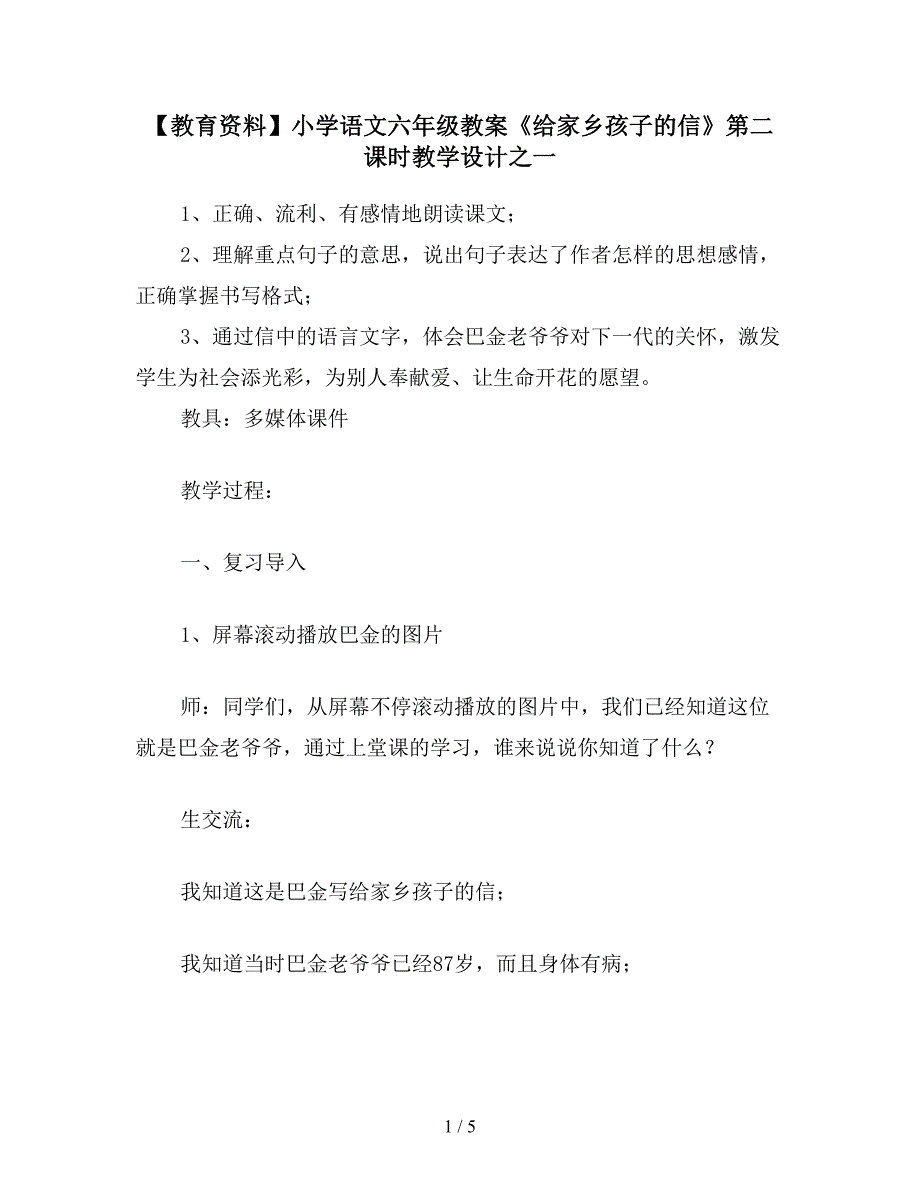 【教育资料】小学语文六年级教案《给家乡孩子的信》第二课时教学设计之一

1、正确、流利、有感情地朗读课文；

2、理解重点句子的意思，说出句子表达了作者怎样的思想感情，正确掌握书写格式；

3、通过信中的语言文字，体会巴金老爷爷对下一代的关怀，激发学生为社会添光彩，为别人奉献爱、让生命开花的愿望。

教具：多媒体课件

教学过程：

一、复习导入

1、屏幕滚动播放巴金的图片

师：同学们，从屏幕不停滚动播放的图片中，我们已经知道这位就是巴金老爷爷，通过上堂课的学习，谁来说说你知道了什么？

生交流：

我知道这是巴金写给家乡孩子的信；

我知道当时巴金老爷爷已经87岁，而且身体有病；

1 / 5